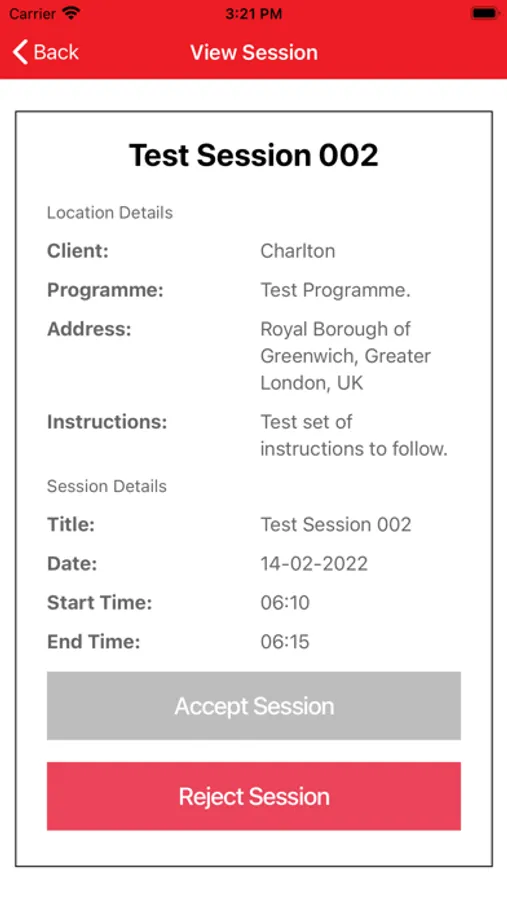 Carrier 3:21 PM

Back View Session

Test Session 002

Location Details

Client: Charlton

Programme: Test Programme.

Address: Royal Borough of Greenwich, Greater London, UK

Instructions: Test set of instructions to follow.

Session Details

Title: Test Session 002

Date: 14-02-2022

Start Time: 06:10

End Time: 06:15

Accept Session

Reject Session